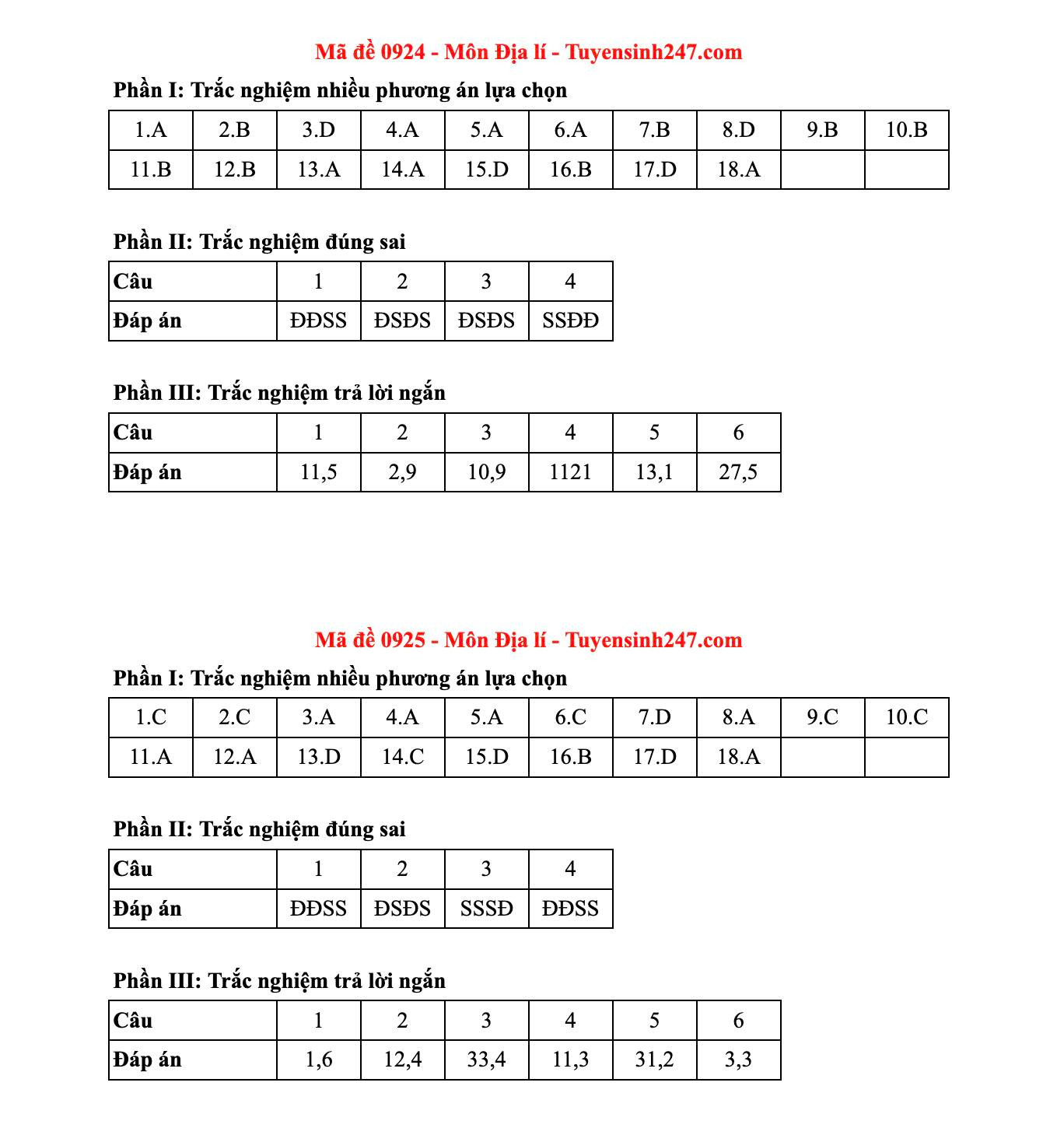 Mã đề 0924 - Môn Địa lí - Tuyensinh247.com

Phần I: Trắc nghiệm nhiều phương án lựa chọn

| 1.A | 2.B | 3.D | 4.A | 5.A | 6.A | 7.B | 8.D | 9.B | 10.B |
|---|---|---|---|---|---|---|---|---|---|
| 11.B | 12.B | 13.A | 14.A | 15.D | 16.B | 17.D | 18.A | | |

Phần II: Trắc nghiệm đúng sai

| Câu | 1 | 2 | 3 | 4 |
|---|---|---|---|---|
| Đáp án | ĐĐSS | ĐSĐS | ĐSĐS | SSĐĐ |

Phần III: Trắc nghiệm trả lời ngắn

| Câu | 1 | 2 | 3 | 4 | 5 | 6 |
|---|---|---|---|---|---|---|
| Đáp án | 11,5 | 2,9 | 10,9 | 1121 | 13,1 | 27,5 |

Mã đề 0925 - Môn Địa lí - Tuyensinh247.com

Phần I: Trắc nghiệm nhiều phương án lựa chọn

| 1.C | 2.C | 3.A | 4.A | 5.A | 6.C | 7.D | 8.A | 9.C | 10.C |
|---|---|---|---|---|---|---|---|---|---|
| 11.A | 12.A | 13.D | 14.C | 15.D | 16.B | 17.D | 18.A | | |

Phần II: Trắc nghiệm đúng sai

| Câu | 1 | 2 | 3 | 4 |
|---|---|---|---|---|
| Đáp án | ĐĐSS | ĐSĐS | SSSĐ | ĐĐSS |

Phần III: Trắc nghiệm trả lời ngắn

| Câu | 1 | 2 | 3 | 4 | 5 | 6 |
|---|---|---|---|---|---|---|
| Đáp án | 1,6 | 12,4 | 33,4 | 11,3 | 31,2 | 3,3 |